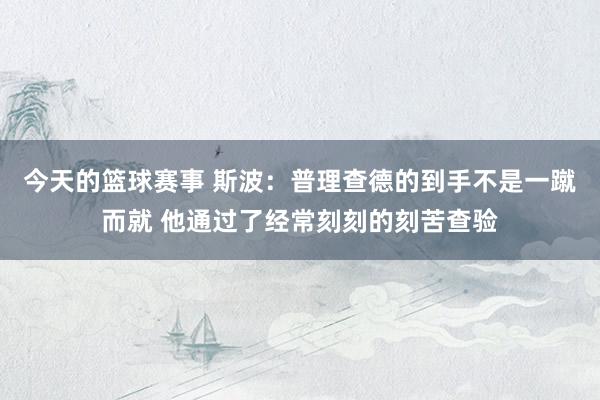 今天的篮球赛事 斯波：普理查德的到手不是一蹴而就 他通过了经常刻刻的刻苦查验